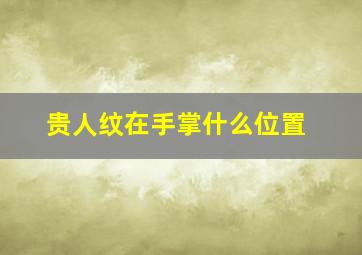 贵人纹在手掌什么位置